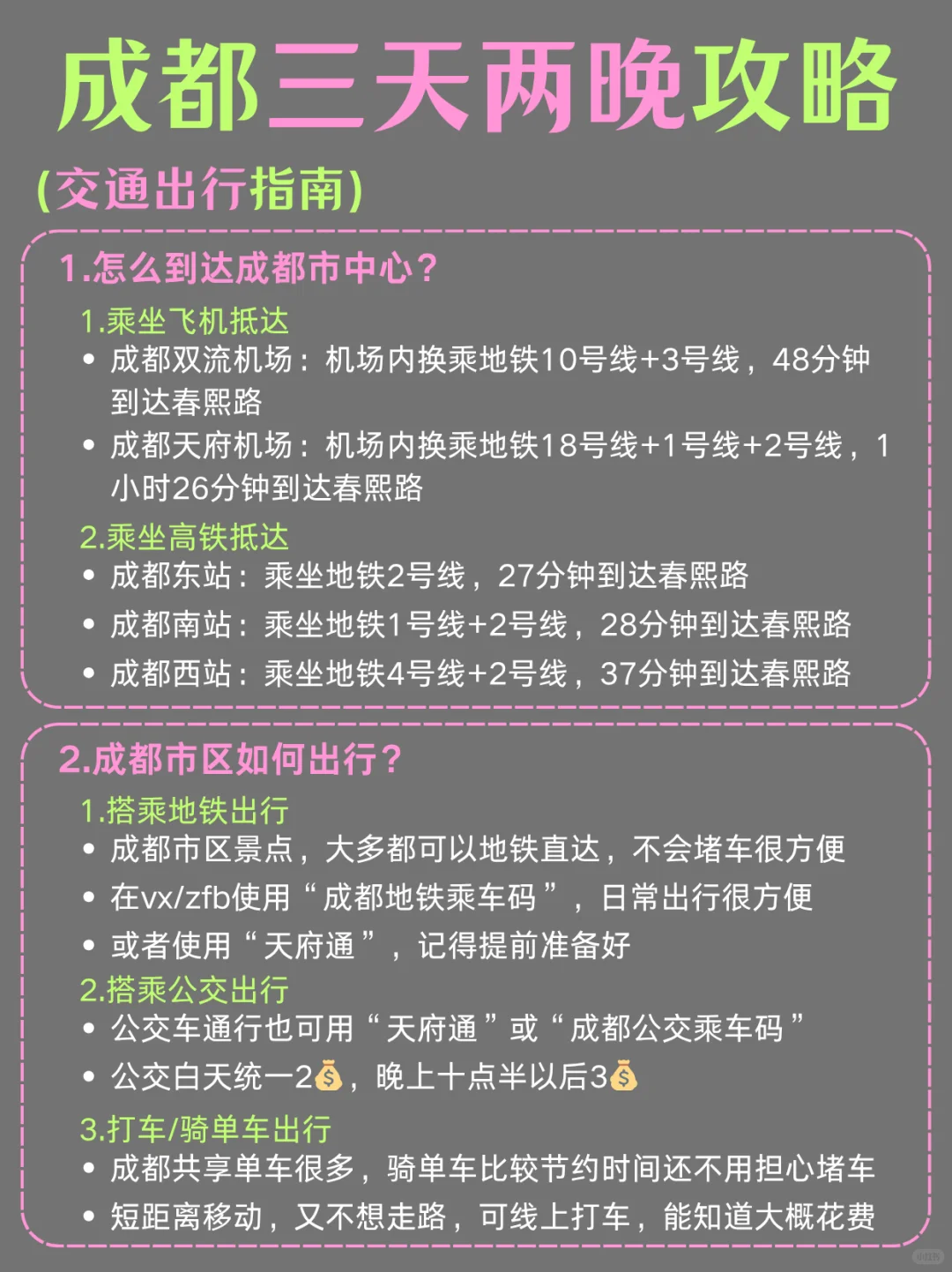 成都三天两晚攻略

(交通出行指南)

1.怎么到达成都市中心？

1.乘坐飞机抵达

• 成都双流机场：机场内换乘地铁10号线+3号线，48分钟到达春熙路

• 成都天府机场：机场内换乘地铁18号线+1号线+2号线，1小时26分钟到达春熙路

2.乘坐高铁抵达

• 成都东站：乘坐地铁2号线，27分钟到达春熙路

• 成都南站：乘坐地铁1号线+2号线，28分钟到达春熙路

• 成都西站：乘坐地铁4号线+2号线，37分钟到达春熙路

2.成都市区如何出行？

1.搭乘地铁出行

• 成都市区景点，大多都可以地铁直达，不会堵车很方便

• 在vx/zfb使用“成都地铁乘车码”，日常出行很方便

• 或者使用“天府通”，记得提前准备好

2.搭乘公交出行

• 公交车通行也可用“天府通”或“成都公交乘车码”

• 公交白天统一2💰，晚上十点半以后3💰

3.打车/骑单车出行

• 成都共享单车很多，骑单车比较节约时间还不用担心堵车

• 短距离移动，又不想走路，可线上打车，能知道大概花费